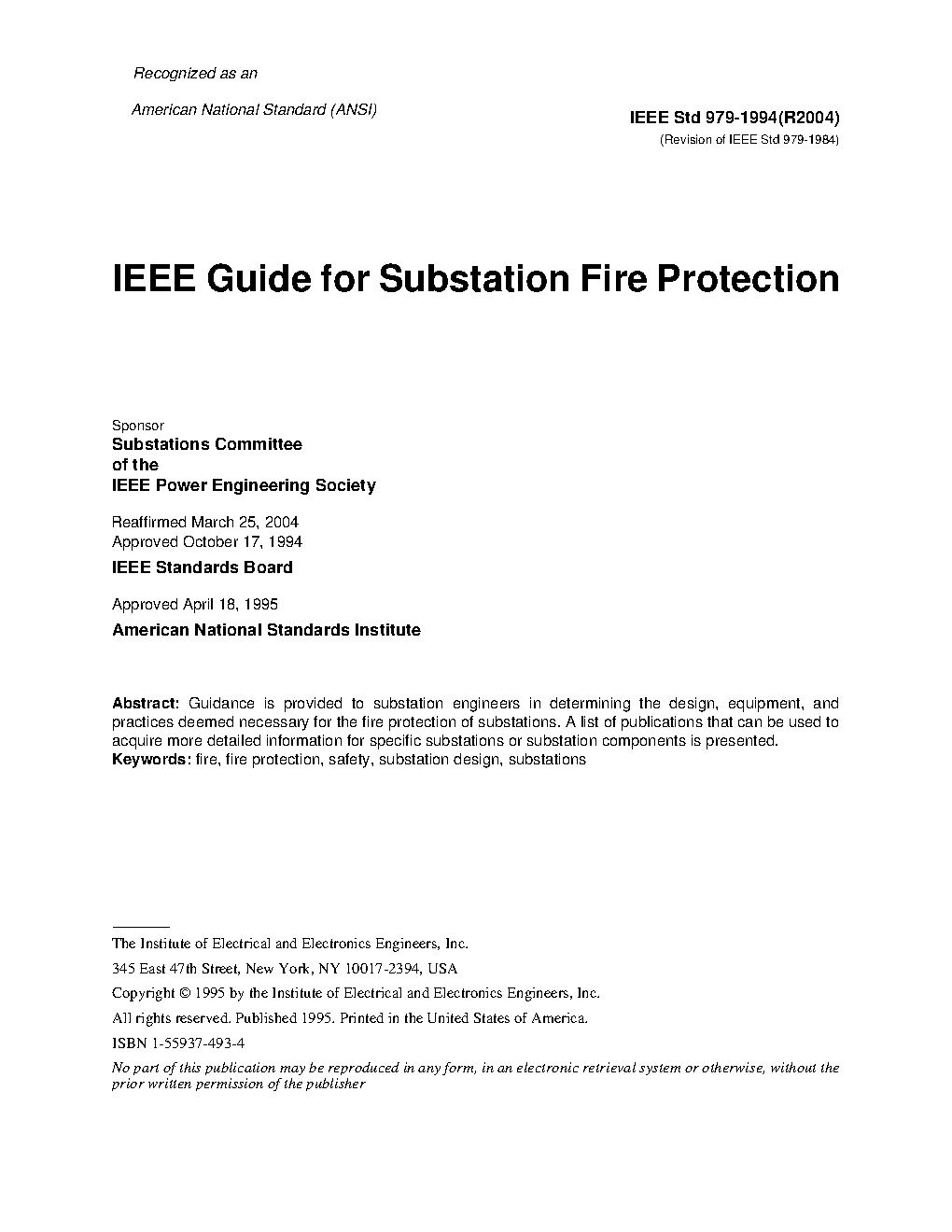 Recognized as an

American National Standard (ANSI)

IEEE Std 979-1994(R2004)
(Revision of IEEE Std 979-1984)

IEEE Guide for Substation Fire Protection

Sponsor
Substations Committee
of the
IEEE Power Engineering Society

Reaffirmed March 25, 2004
Approved October 17, 1994
IEEE Standards Board

Approved April 18, 1995
American National Standards Institute

Abstract: Guidance is provided to substation engineers in determining the design, equipment, and practices deemed necessary for the fire protection of substations. A list of publications that can be used to acquire more detailed information for specific substations or substation components is presented.
Keywords: fire, fire protection, safety, substation design, substations

The Institute of Electrical and Electronics Engineers, Inc.

345 East 47th Street, New York, NY 10017-2394, USA

Copyright © 1995 by the Institute of Electrical and Electronics Engineers, Inc.

All rights reserved. Published 1995. Printed in the United States of America.

ISBN 1-55937-493-4

No part of this publication may be reproduced in any form, in an electronic retrieval system or otherwise, without the prior written permission of the publisher